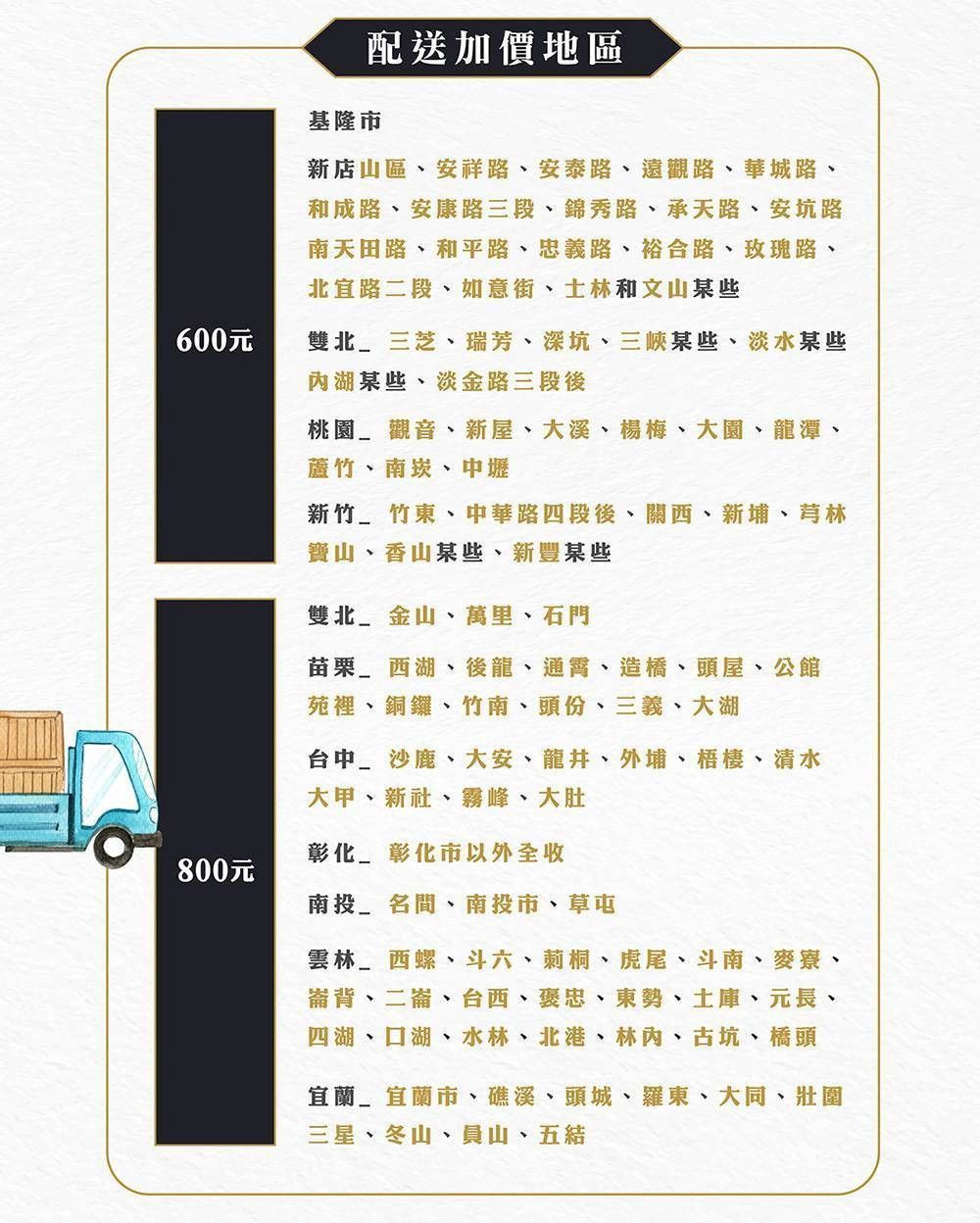 配送加價地區

600元

基隆市

新店山區、安祥路、安泰路、遠觀路、華城路、和成路、安康路三段、錦秀路、承天路、安坑路南天田路、和平路、忠義路、裕合路、玫瑰路、北宜路二段、如意街、士林和文山某些

雙北_ 三芝、瑞芳、深坑、三峽某些、淡水某些內湖某些、淡金路三段後

桃園_ 觀音、新屋、大溪、楊梅、大園、龍潭、蘆竹、南崁、中壢

新竹_ 竹東、中華路四段後、關西、新埔、芎林寶山、香山某些、新豐某些

800元

雙北_ 金山、萬里、石門

苗栗_ 西湖、後龍、通霄、造橋、頭屋、公館苑裡、銅鑼、竹南、頭份、三義、大湖

台中_ 沙鹿、大安、龍井、外埔、梧棲、清水大甲、新社、霧峰、大肚

彰化_ 彰化市以外全收

南投_ 名間、南投市、草屯

雲林_ 西螺、斗六、莿桐、虎尾、斗南、麥寮、崙背、二崙、台西、褒忠、東勢、土庫、元長、四湖、口湖、水林、北港、林內、古坑、橋頭

宜蘭_ 宜蘭市、礁溪、頭城、羅東、大同、壯圍三星、冬山、員山、五結